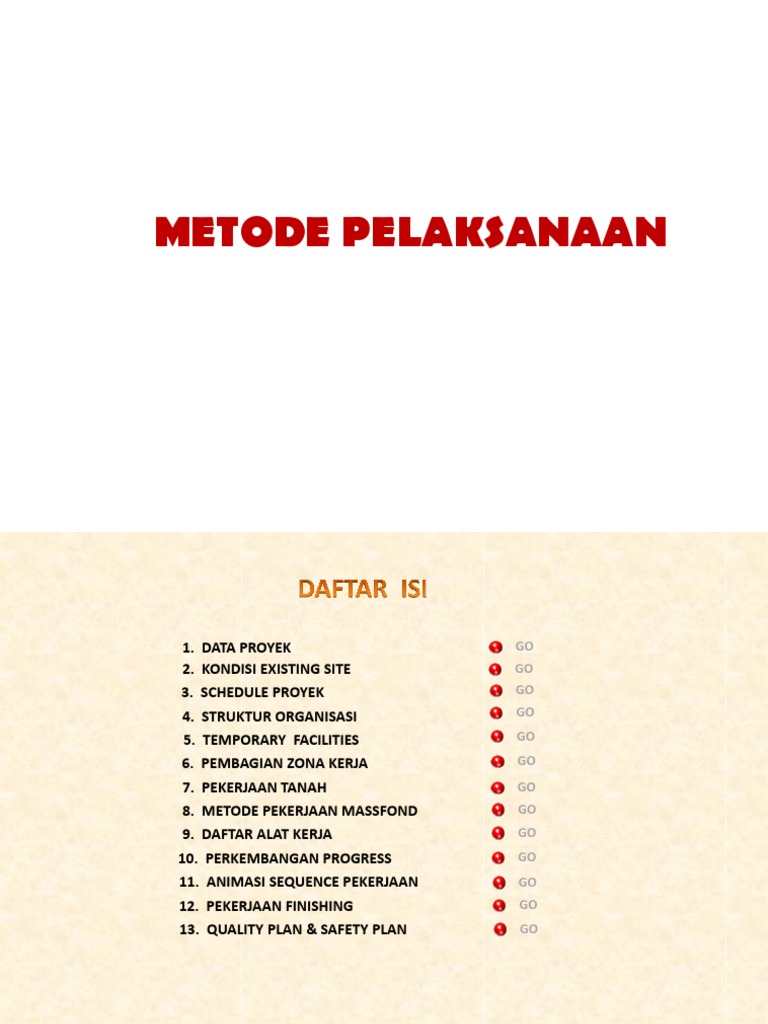 METODE PELAKSANAAN

DAFTAR ISI

1. DATA PROYEK GO
2. KONDISI EXISTING SITE GO
3. SCHEDULE PROYEK GO
4. STRUKTUR ORGANISASI GO
5. TEMPORARY FACILITIES GO
6. PEMBAGIAN ZONA KERJA GO
7. PEKERJAAN TANAH GO
8. METODE PEKERJAAN MASSFOND GO
9. DAFTAR ALAT KERJA GO
10. PERKEMBANGAN PROGRESS GO
11. ANIMASI SEQUENCE PEKERJAAN GO
12. PEKERJAAN FINISHING GO
13. QUALITY PLAN & SAFETY PLAN GO